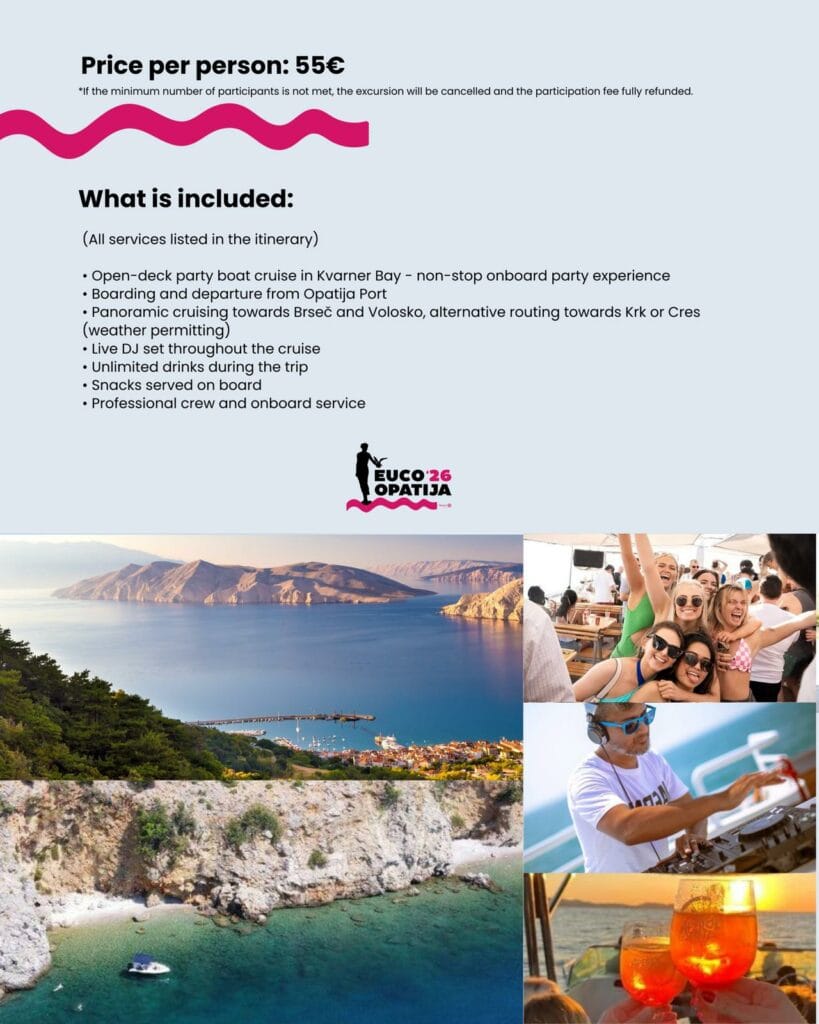 Price per person: 55€

*If the minimum number of participants is not met, the excursion will be cancelled and the participation fee fully refunded.

What is included:

(All services listed in the itinerary)

• Open-deck party boat cruise in Kvarner Bay - non-stop onboard party experience
• Boarding and departure from Opatija Port
• Panoramic cruising towards Brseč and Volosko, alternative routing towards Krk or Cres (weather permitting)
• Live DJ set throughout the cruise
• Unlimited drinks during the trip
• Snacks served on board
• Professional crew and onboard service

EUCO '26
OPATIJA